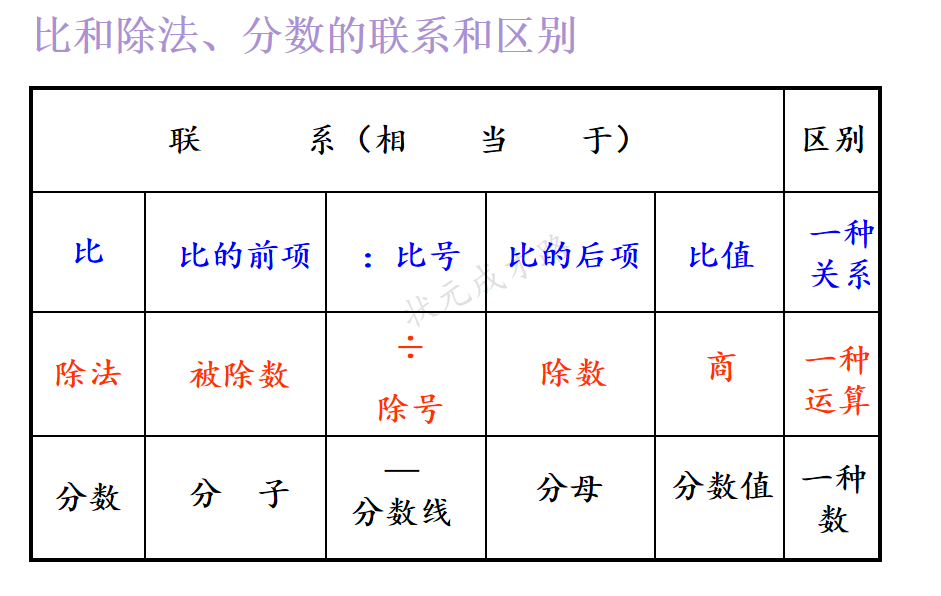 比和除法、分数的联系和区别

| 联 系（相 当 于） | | | | | 区别 |
|---|---|---|---|---|---|
| 比 | 比的前项 | ：比号 | 比的后项 | 比值 | 一种关系 |
| 除法 | 被除数 | ÷ 除号 | 除数 | 商 | 一种运算 |
| 分数 | 分 子 | — 分数线 | 分母 | 分数值 | 一种数 |

状元成才路